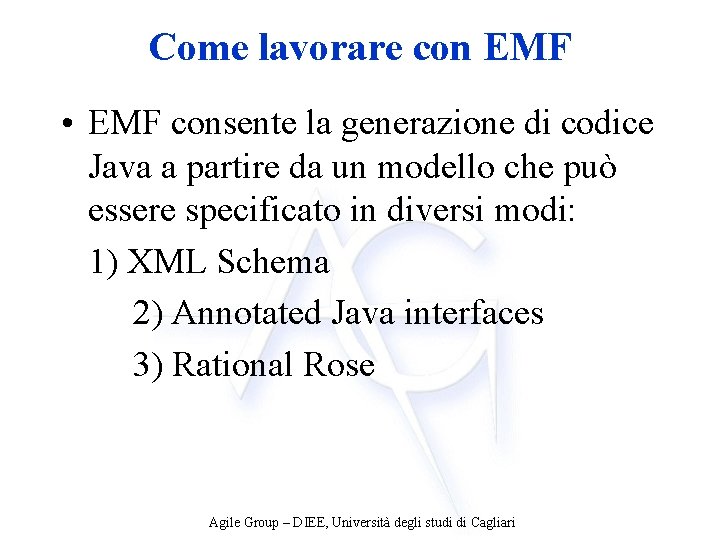 Come lavorare con EMF

• EMF consente la generazione di codice Java a partire da un modello che può essere specificato in diversi modi:

1) XML Schema

2) Annotated Java interfaces

3) Rational Rose

Agile Group – DIEE, Università degli studi di Cagliari